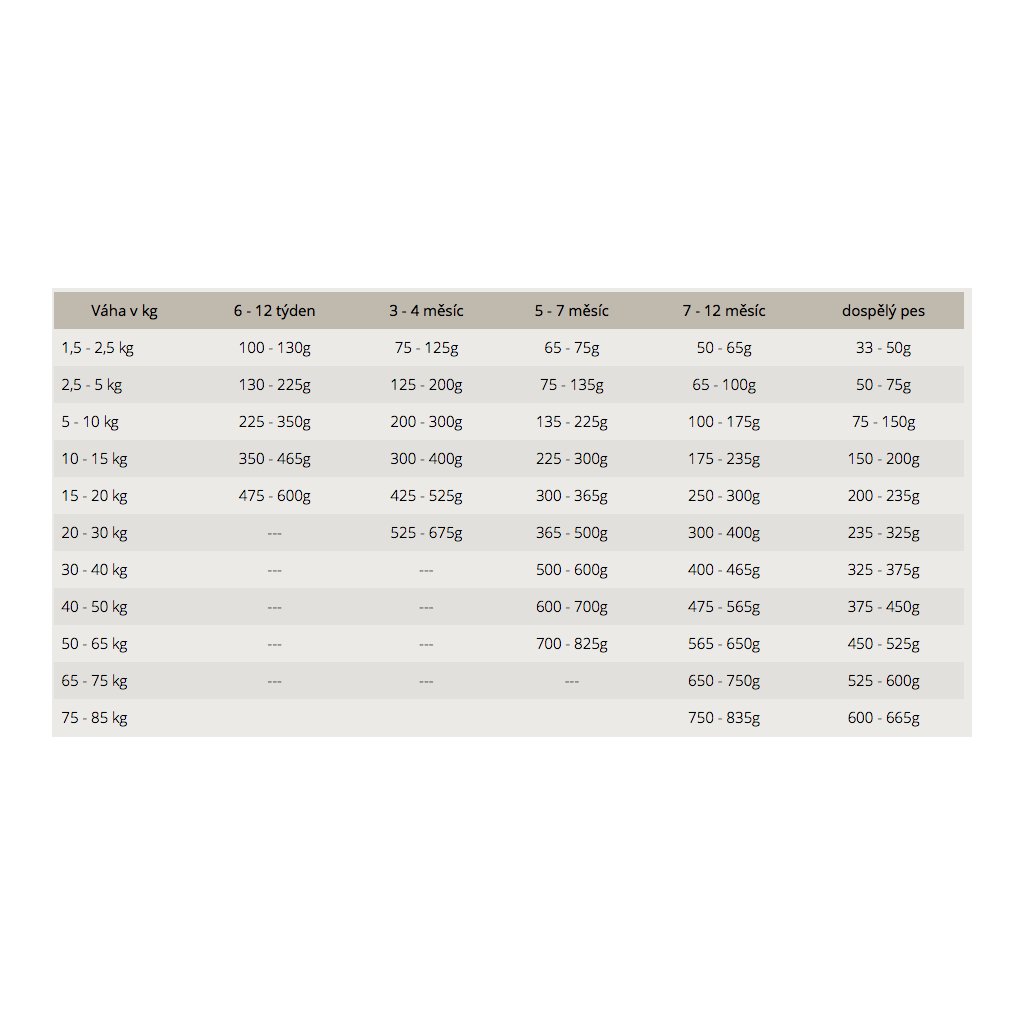 | Váha v kg | 6 - 12 týden | 3 - 4 měsíc | 5 - 7 měsíc | 7 - 12 měsíc | dospělý pes |
|---|---|---|---|---|---|
| 1,5 - 2,5 kg | 100 - 130g | 75 - 125g | 65 - 75g | 50 - 65g | 33 - 50g |
| 2,5 - 5 kg | 130 - 225g | 125 - 200g | 75 - 135g | 65 - 100g | 50 - 75g |
| 5 - 10 kg | 225 - 350g | 200 - 300g | 135 - 225g | 100 - 175g | 75 - 150g |
| 10 - 15 kg | 350 - 465g | 300 - 400g | 225 - 300g | 175 - 235g | 150 - 200g |
| 15 - 20 kg | 475 - 600g | 425 - 525g | 300 - 365g | 250 - 300g | 200 - 235g |
| 20 - 30 kg | --- | 525 - 675g | 365 - 500g | 300 - 400g | 235 - 325g |
| 30 - 40 kg | --- | --- | 500 - 600g | 400 - 465g | 325 - 375g |
| 40 - 50 kg | --- | --- | 600 - 700g | 475 - 565g | 375 - 450g |
| 50 - 65 kg | --- | --- | 700 - 825g | 565 - 650g | 450 - 525g |
| 65 - 75 kg | --- | --- | --- | 650 - 750g | 525 - 600g |
| 75 - 85 kg | | | | 750 - 835g | 600 - 665g |